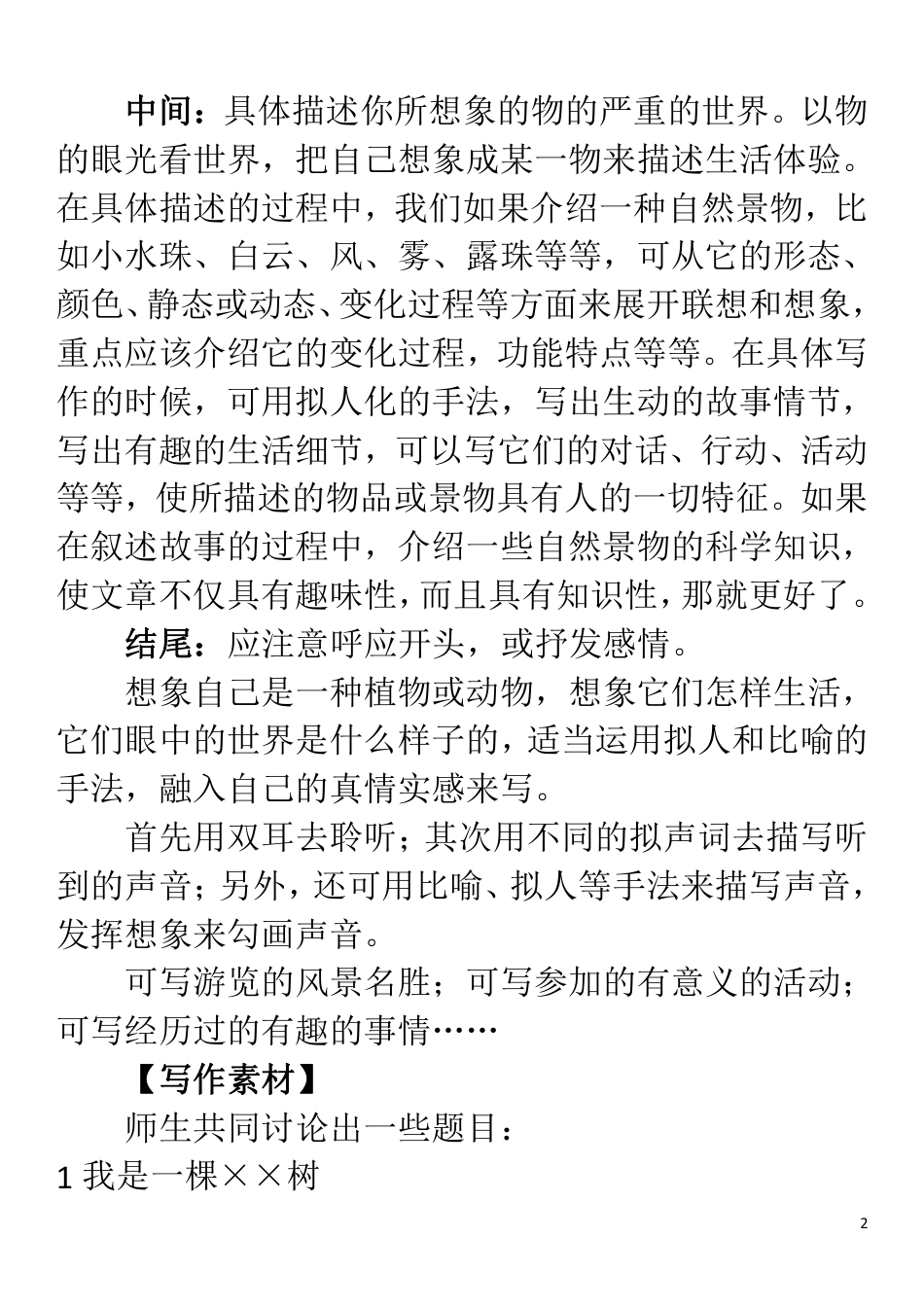 中间：具体描述你所想象的物的严重的世界。以物的眼光看世界，把自己想象成某一物来描述生活体验。在具体描述的过程中，我们如果介绍一种自然景物，比如小水珠、白云、风、雾、露珠等等，可从它的形态、颜色、静态或动态、变化过程等方面来展开联想和想象，重点应该介绍它的变化过程，功能特点等等。在具体写作的时候，可用拟人化的手法，写出生动的故事情节，写出有趣的生活细节，可以写它们的对话、行动、活动等等，使所描述的物品或景物具有人的一切特征。如果在叙述故事的过程中，介绍一些自然景物的科学知识，使文章不仅具有趣味性，而且具有知识性，那就更好了。

结尾：应注意呼应开头，或抒发感情。

想象自己是一种植物或动物，想象它们怎样生活，它们眼中的世界是什么样子的，适当运用拟人和比喻的手法，融入自己的真情实感来写。

首先用双耳去聆听；其次用不同的拟声词去描写听到的声音；另外，还可用比喻、拟人等手法来描写声音，发挥想象来勾画声音。

可写游览的风景名胜；可写参加的有意义的活动；可写经历过的有趣的事情……

【写作素材】

师生共同讨论出一些题目：

1 我是一棵××树

2